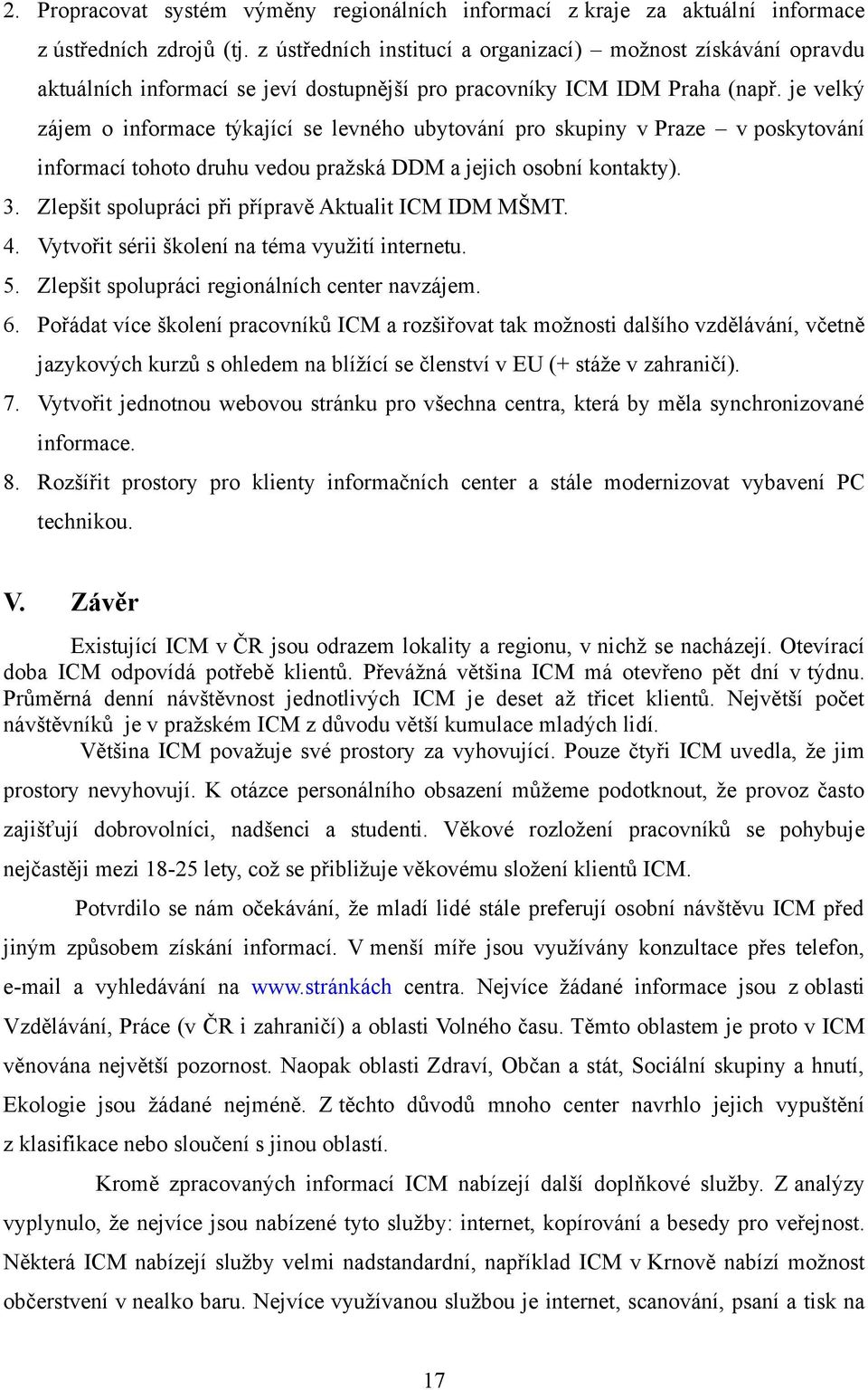 2. Propracovat systém výměny regionálních informací z kraje za aktuální informace z ústředních zdrojů (tj. z ústředních institucí a organizací) – možnost získávání opravdu aktuálních informací se jeví dostupnější pro pracovníky ICM IDM Praha (např. je velký zájem o informace týkající se levného ubytování pro skupiny v Praze – v poskytování informací tohoto druhu vedou pražská DDM a jejich osobní kontakty).
3. Zlepšit spolupráci při přípravě Aktualit ICM IDM MŠMT.
4. Vytvořit sérii školení na téma využití internetu.
5. Zlepšit spolupráci regionálních center navzájem.
6. Pořádat více školení pracovníků ICM a rozšiřovat tak možnosti dalšího vzdělávání, včetně jazykových kurzů s ohledem na blížící se členství v EU (+ stáže v zahraničí).
7. Vytvořit jednotnou webovou stránku pro všechna centra, která by měla synchronizované informace.
8. Rozšířit prostory pro klienty informačních center a stále modernizovat vybavení PC technikou.

V. Závěr

Existující ICM v ČR jsou odrazem lokality a regionu, v nichž se nacházejí. Otevírací doba ICM odpovídá potřebě klientů. Převážná většina ICM má otevřeno pět dní v týdnu. Průměrná denní návštěvnost jednotlivých ICM je deset až třicet klientů. Největší počet návštěvníků je v pražském ICM z důvodu větší kumulace mladých lidí.

Většina ICM považuje své prostory za vyhovující. Pouze čtyři ICM uvedla, že jim prostory nevyhovují. K otázce personálního obsazení můžeme podotknout, že provoz často zajišťují dobrovolníci, nadšenci a studenti. Věkové rozložení pracovníků se pohybuje nejčastěji mezi 18-25 lety, což se přibližuje věkovému složení klientů ICM.

Potvrdilo se nám očekávání, že mladí lidé stále preferují osobní návštěvu ICM před jiným způsobem získání informací. V menší míře jsou využívány konzultace přes telefon, e-mail a vyhledávání na www.stránkách centra. Nejvíce žádané informace jsou z oblasti Vzdělávání, Práce (v ČR i zahraničí) a oblasti Volného času. Těmto oblastem je proto v ICM věnována největší pozornost. Naopak oblasti Zdraví, Občan a stát, Sociální skupiny a hnutí, Ekologie jsou žádané nejméně. Z těchto důvodů mnoho center navrhlo jejich vypuštění z klasifikace nebo sloučení s jinou oblastí.

Kromě zpracovaných informací ICM nabízejí další doplňkové služby. Z analýzy vyplynulo, že nejvíce jsou nabízené tyto služby: internet, kopírování a besedy pro veřejnost. Některá ICM nabízejí služby velmi nadstandardní, například ICM v Krnově nabízí možnost občerstvení v nealko baru. Nejvíce využívanou službou je internet, scanování, psaní a tisk na

17